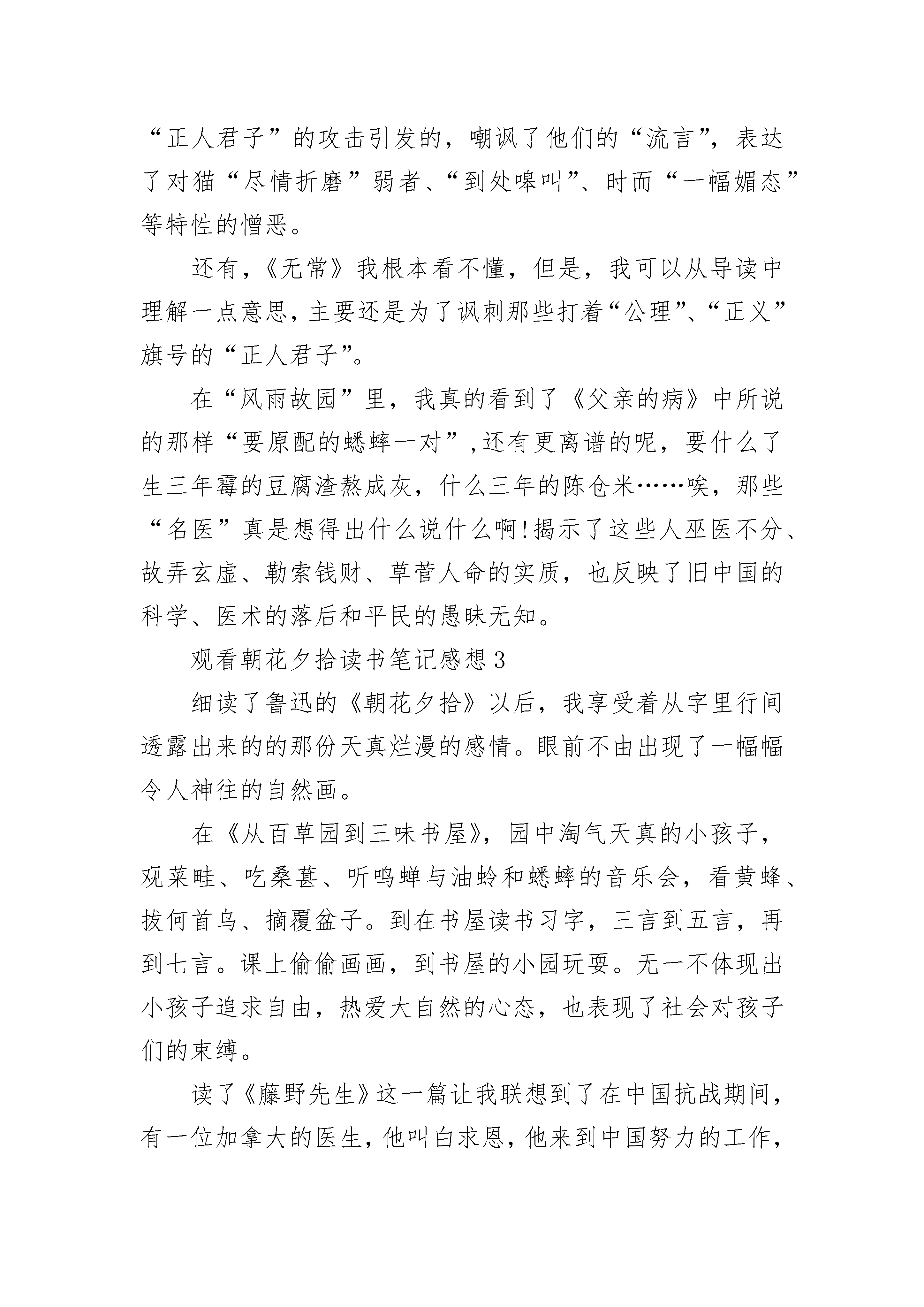 “正人君子”的攻击引发的，嘲讽了他们的“流言”，表达了对猫“尽情折磨”弱者、“到处嗥叫”、时而“一幅媚态”等特性的憎恶。

还有，《无常》我根本看不懂，但是，我可以从导读中理解一点意思，主要还是为了讽刺那些打着“公理”、“正义”旗号的“正人君子”。

在“风雨故园”里，我真的看到了《父亲的病》中所说的那样“要原配的蟋蟀一对”,还有更离谱的呢，要什么了生三年霉的豆腐渣熬成灰，什么三年的陈仓米……唉，那些“名医”真是想得出什么说什么啊!揭示了这些人巫医不分、故弄玄虚、勒索钱财、草菅人命的实质，也反映了旧中国的科学、医术的落后和平民的愚昧无知。

观看朝花夕拾读书笔记感想3

细读了鲁迅的《朝花夕拾》以后，我享受着从字里行间透露出来的的那份天真烂漫的感情。眼前不由出现了一幅幅令人神往的自然画。

在《从百草园到三味书屋》，园中淘气天真的小孩子，观菜畦、吃桑葚、听鸣蝉与油蛉和蟋蟀的音乐会，看黄蜂、拔何首乌、摘覆盆子。到在书屋读书习字，三言到五言，再到七言。课上偷偷画画，到书屋的小园玩耍。无一不体现出小孩子追求自由，热爱大自然的心态，也表现了社会对孩子们的束缚。

读了《藤野先生》这一篇让我联想到了在中国抗战期间，有一位加拿大的医生，他叫白求恩，他来到中国努力的工作，